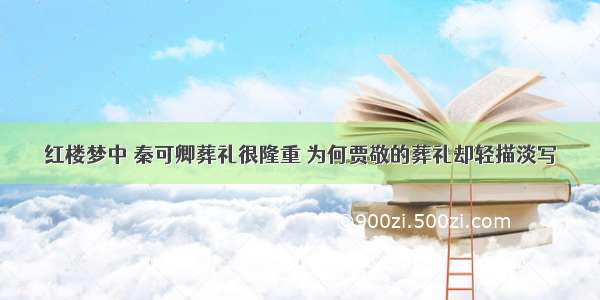 红楼梦中 秦可卿葬礼很隆重 为何贾敬的葬礼却轻描淡写

©900zi.500zi.com